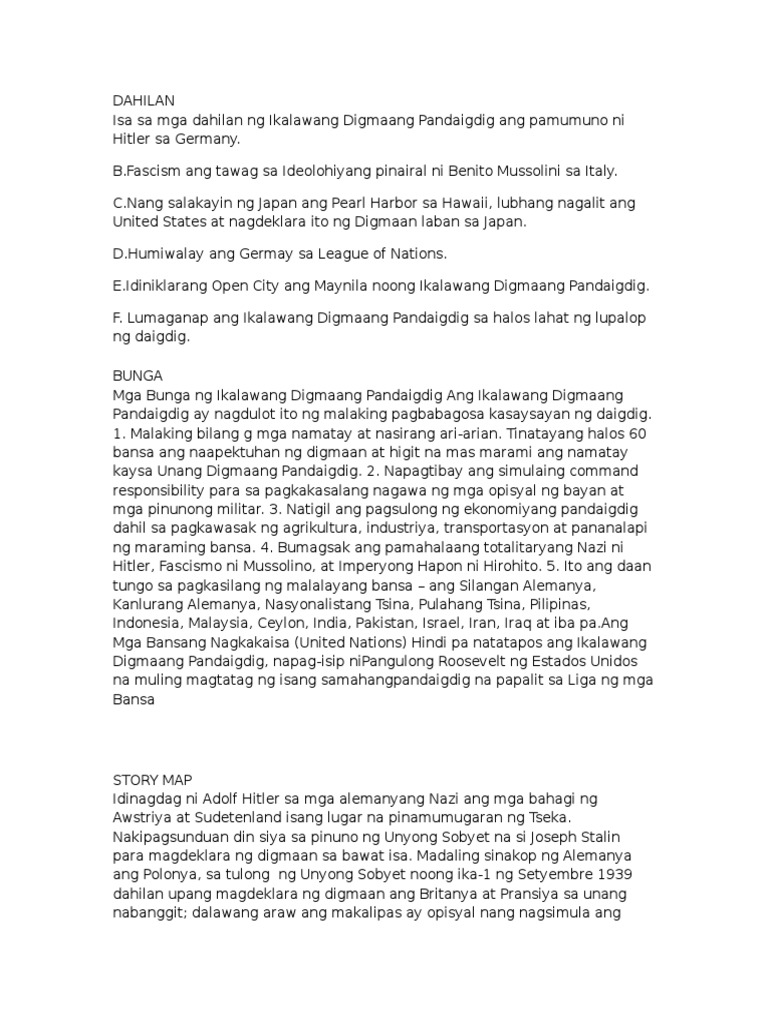 DAHILAN
Isa sa mga dahilan ng Ikalawang Digmaang Pandaigdig ang pamumuno ni Hitler sa Germany.

B.Fascism ang tawag sa Ideolohiyang pinairal ni Benito Mussolini sa Italy.

C.Nang salakayin ng Japan ang Pearl Harbor sa Hawaii, lubhang nagalit ang United States at nagdeklara ito ng Digmaan laban sa Japan.

D.Humiwalay ang Germay sa League of Nations.

E.Idiniklarang Open City ang Maynila noong Ikalawang Digmaang Pandaigdig.

F. Lumaganap ang Ikalawang Digmaang Pandaigdig sa halos lahat ng lupalop ng daigdig.

BUNGA
Mga Bunga ng Ikalawang Digmaang Pandaigdig Ang Ikalawang Digmaang Pandaigdig ay nagdulot ito ng malaking pagbabagosa kasaysayan ng daigdig. 1. Malaking bilang g mga namatay at nasirang ari-arian. Tinatayang halos 60 bansa ang naapektuhan ng digmaan at higit na mas marami ang namatay kaysa Unang Digmaang Pandaigdig. 2. Napagtibay ang simulaing command responsibility para sa pagkakasalang nagawa ng mga opisyal ng bayan at mga pinunong militar. 3. Natigil ang pagsulong ng ekonomiyang pandaigdig dahil sa pagkawasak ng agrikultura, industriya, transportasyon at pananalapi ng maraming bansa. 4. Bumagsak ang pamahalaang totalitaryang Nazi ni Hitler, Fascismo ni Mussolino, at Imperyong Hapon ni Hirohito. 5. Ito ang daan tungo sa pagkasilang ng malalayang bansa – ang Silangan Alemanya, Kanlurang Alemanya, Nasyonalistang Tsina, Pulahang Tsina, Pilipinas, Indonesia, Malaysia, Ceylon, India, Pakistan, Israel, Iran, Iraq at iba pa.Ang Mga Bansang Nagkakaisa (United Nations) Hindi pa natatapos ang Ikalawang Digmaang Pandaigdig, napag-isip niPangulong Roosevelt ng Estados Unidos na muling magtatag ng isang samahangpandaigdig na papalit sa Liga ng mga Bansa

STORY MAP
Idinagdag ni Adolf Hitler sa mga alemanyang Nazi ang mga bahagi ng Awstriya at Sudetenland isang lugar na pinamumugaran ng Tseka. Nakipagsunduan din siya sa pinuno ng Unyong Sobyet na si Joseph Stalin para magdeklara ng digmaan sa bawat isa. Madaling sinakop ng Alemanya ang Polonya, sa tulong ng Unyong Sobyet noong ika-1 ng Setyembre 1939 dahilan upang magdeklara ng digmaan ang Britanya at Pransiya sa unang nabanggit; dalawang araw ang makalipas ay opisyal nang nagsimula ang